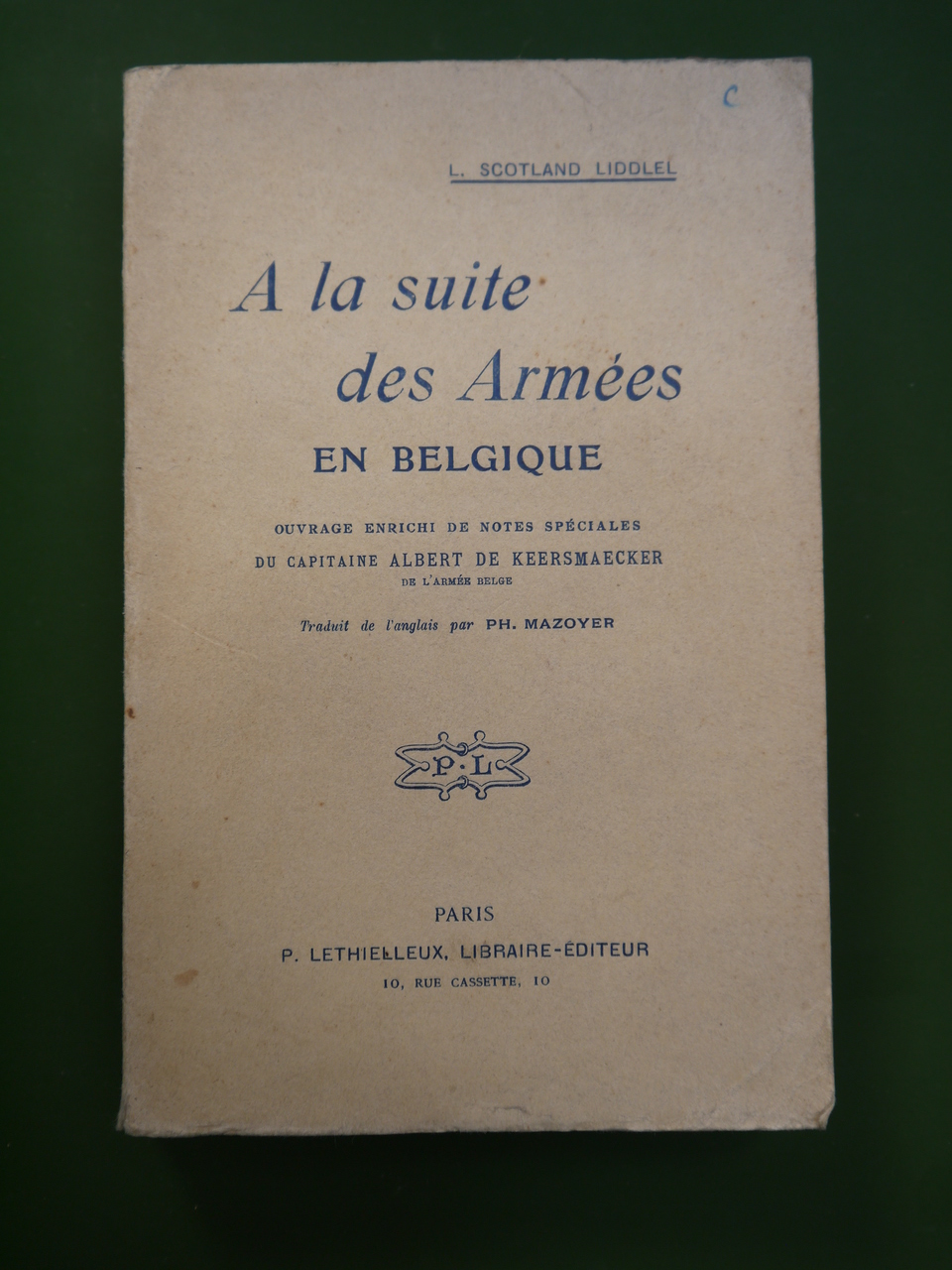 C

L. SCOTLAND LIDDLEL

A la suite des Armées
EN BELGIQUE

OUVRAGE ENRICHI DE NOTES SPÉCIALES
DU CAPITAINE ALBERT DE KEERSMAECKER
DE L'ARMÉE BELGE

Traduit de l'anglais par PH. MAZOYER

P·L

PARIS
P. LETHIELLEUX, LIBRAIRE-ÉDITEUR
10, RUE CASSETTE, 10